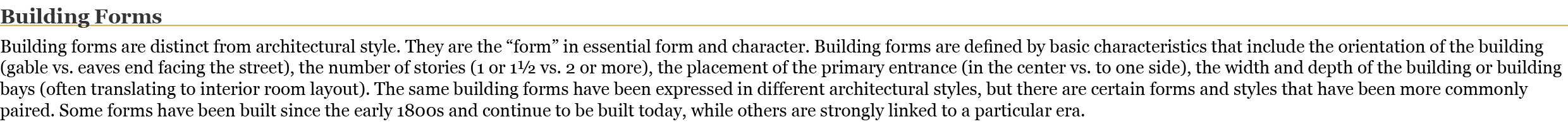 Building Forms

Building forms are distinct from architectural style. They are the “form” in essential form and character. Building forms are defined by basic characteristics that include the orientation of the building (gable vs. eaves end facing the street), the number of stories (1 or 1½ vs. 2 or more), the placement of the primary entrance (in the center vs. to one side), the width and depth of the building or building bays (often translating to interior room layout). The same building forms have been expressed in different architectural styles, but there are certain forms and styles that have been more commonly paired. Some forms have been built since the early 1800s and continue to be built today, while others are strongly linked to a particular era.